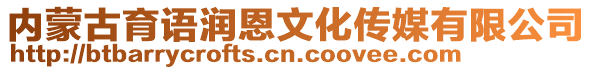 内蒙古育语润恩文化传媒有限公司
http://btbarrycrofts.cn.coovee.com